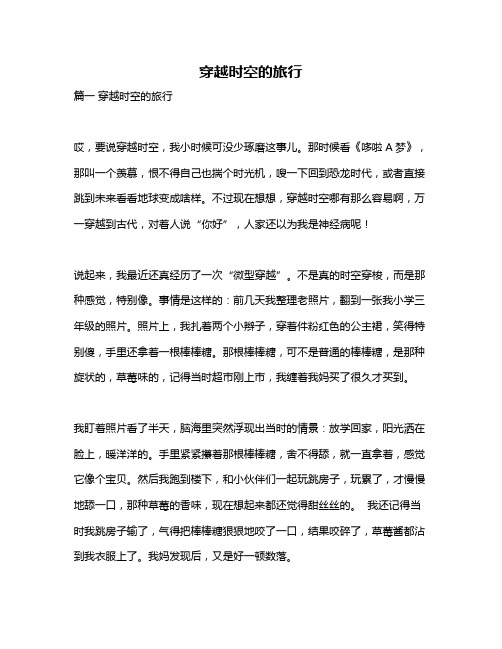 穿越时空的旅行

篇一 穿越时空的旅行

哎，要说穿越时空，我小时候可没少琢磨这事儿。那时候看《哆啦 A 梦》，那叫一个羡慕，恨不得自己也揣个时光机，嗖一下回到恐龙时代，或者直接跳到未来看看地球变成啥样。不过现在想想，穿越时空哪有那么容易啊，万一穿越到古代，对着人说“你好”，人家还以为我是神经病呢！

说起来，我最近还真经历了一次“微型穿越”。不是真的时空穿梭，而是那种感觉，特别像。事情是这样的：前几天我整理老照片，翻到一张我小学三年级的照片。照片上，我扎着两个小辫子，穿着件粉红色的公主裙，笑得特别傻，手里还拿着一根棒棒糖。那根棒棒糖，可不是普通的棒棒糖，是那种旋状的，草莓味的，记得当时超市刚上市，我缠着我妈买了很久才买到。

我盯着照片看了半天，脑海里突然浮现出当时的情景：放学回家，阳光洒在脸上，暖洋洋的。手里紧紧攥着那根棒棒糖，舍不得舔，就一直拿着，感觉它像个宝贝。然后我跑到楼下，和小伙伴们一起玩跳房子，玩累了，才慢慢地舔一口，那种草莓的香味，现在想起来都还觉得甜丝丝的。 我还记得当时我跳房子输了，气得把棒棒糖狠狠地咬了一口，结果咬碎了，草莓酱都沾到我衣服上了。我妈发现后，又是好一顿数落。